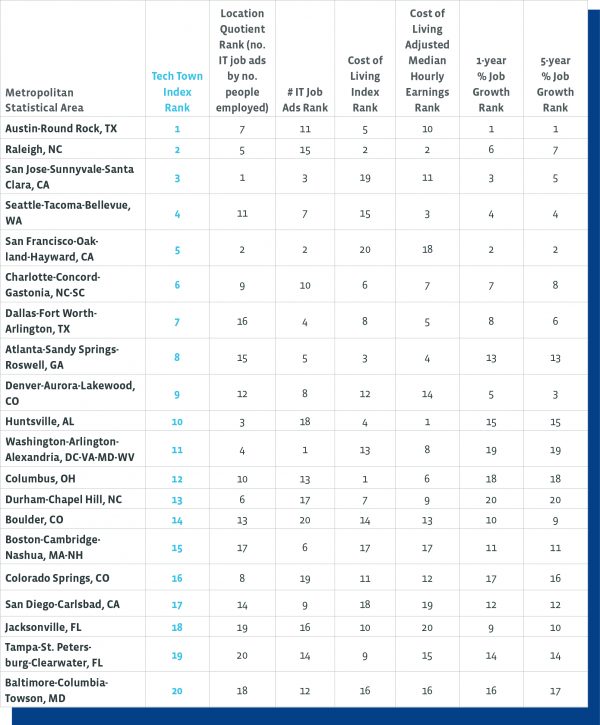 | Metropolitan Statistical Area | Tech Town Index Rank | Location Quotient Rank (no. IT job ads by no. people employed) | # IT Job Ads Rank | Cost of Living Index Rank | Cost of Living Adjusted Median Hourly Earnings Rank | 1-year % Job Growth Rank | 5-year % Job Growth Rank |
|---|---|---|---|---|---|---|---|
| Austin-Round Rock, TX | 1 | 7 | 11 | 5 | 10 | 1 | 1 |
| Raleigh, NC | 2 | 5 | 15 | 2 | 2 | 6 | 7 |
| San Jose-Sunnyvale-Santa Clara, CA | 3 | 1 | 3 | 19 | 11 | 3 | 5 |
| Seattle-Tacoma-Bellevue, WA | 4 | 11 | 7 | 15 | 3 | 4 | 4 |
| San Francisco-Oakland-Hayward, CA | 5 | 2 | 2 | 20 | 18 | 2 | 2 |
| Charlotte-Concord-Gastonia, NC-SC | 6 | 9 | 10 | 6 | 7 | 7 | 8 |
| Dallas-Fort Worth-Arlington, TX | 7 | 16 | 4 | 8 | 5 | 8 | 6 |
| Atlanta-Sandy Springs-Roswell, GA | 8 | 15 | 5 | 3 | 4 | 13 | 13 |
| Denver-Aurora-Lakewood, CO | 9 | 12 | 8 | 12 | 14 | 5 | 3 |
| Huntsville, AL | 10 | 3 | 18 | 4 | 1 | 15 | 15 |
| Washington-Arlington-Alexandria, DC-VA-MD-WV | 11 | 4 | 1 | 13 | 8 | 19 | 19 |
| Columbus, OH | 12 | 10 | 13 | 1 | 6 | 18 | 18 |
| Durham-Chapel Hill, NC | 13 | 6 | 17 | 7 | 9 | 20 | 20 |
| Boulder, CO | 14 | 13 | 20 | 14 | 13 | 10 | 9 |
| Boston-Cambridge-Nashua, MA-NH | 15 | 17 | 6 | 17 | 17 | 11 | 11 |
| Colorado Springs, CO | 16 | 8 | 19 | 11 | 12 | 17 | 16 |
| San Diego-Carlsbad, CA | 17 | 14 | 9 | 18 | 19 | 12 | 12 |
| Jacksonville, FL | 18 | 19 | 16 | 10 | 20 | 9 | 10 |
| Tampa-St. Petersburg-Clearwater, FL | 19 | 20 | 14 | 9 | 15 | 14 | 14 |
| Baltimore-Columbia-Towson, MD | 20 | 18 | 12 | 16 | 16 | 16 | 17 |